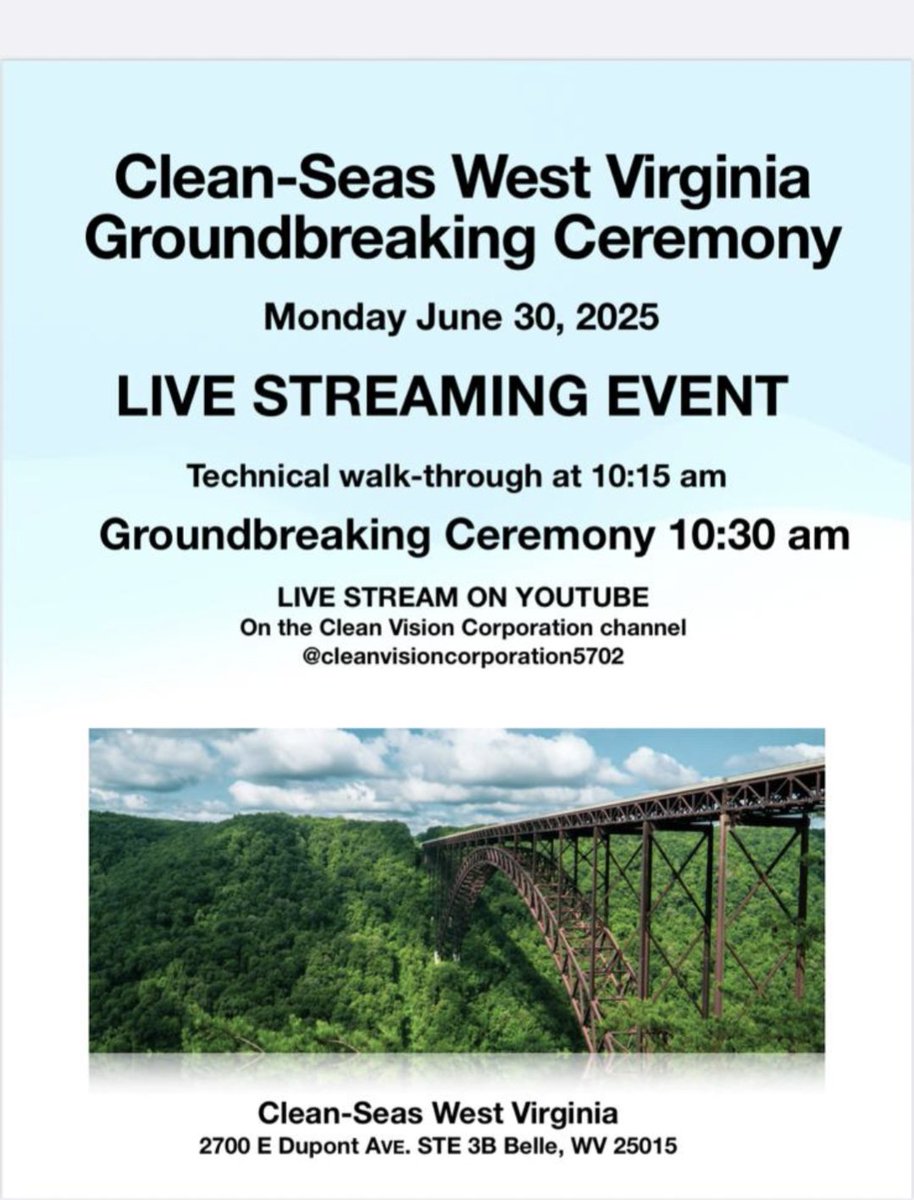 Clean-Seas West Virginia Groundbreaking Ceremony

Monday June 30, 2025

LIVE STREAMING EVENT

Technical walk-through at 10:15 am

Groundbreaking Ceremony 10:30 am

LIVE STREAM ON YOUTUBE
On the Clean Vision Corporation channel
@cleanvisioncorporation5702

Clean-Seas West Virginia
2700 E Dupont Ave. STE 3B Belle, WV 25015